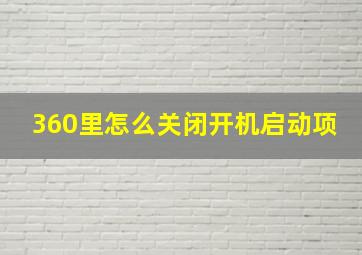 360里怎么关闭开机启动项